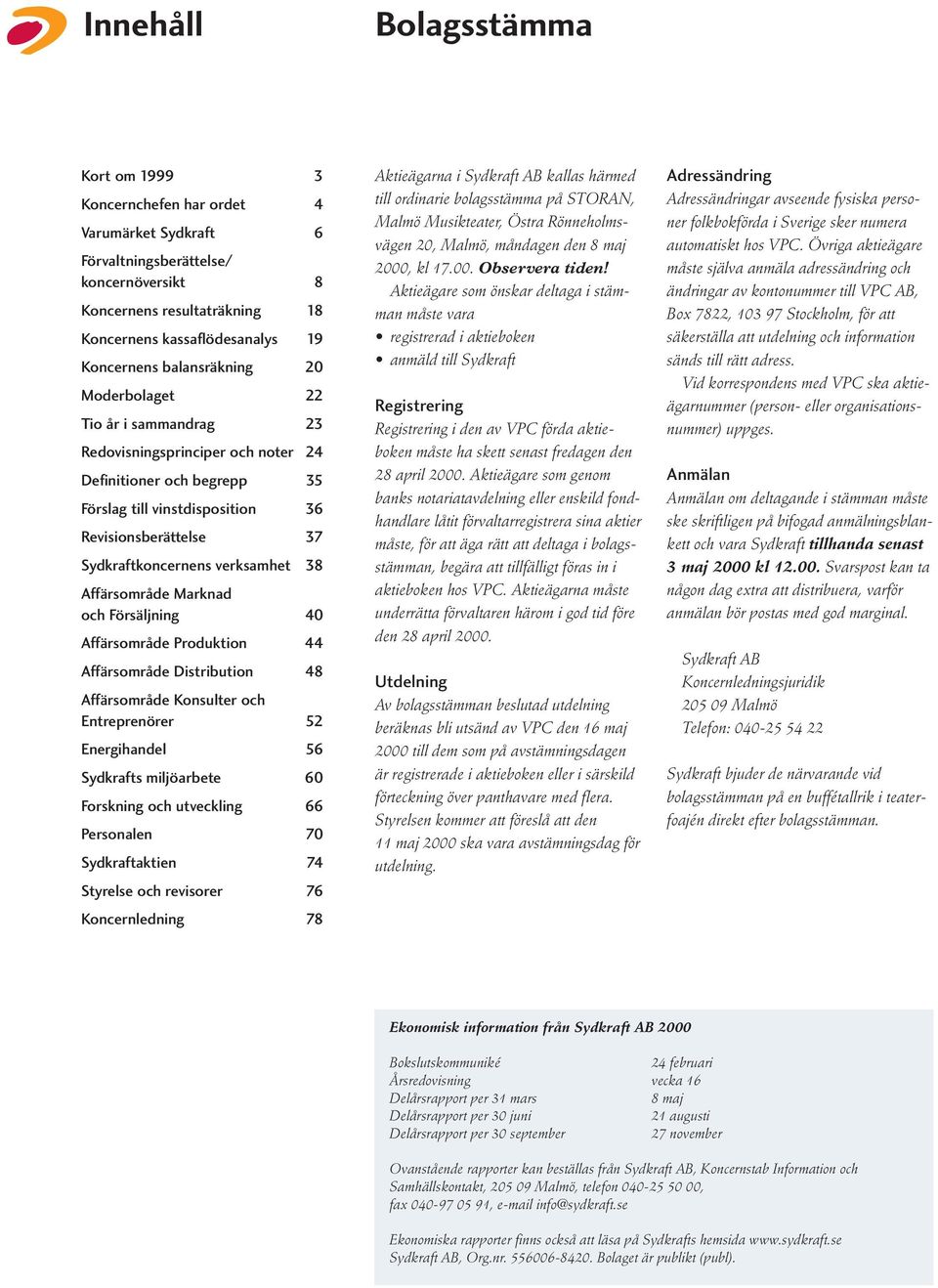 Innehåll

| | |
|---|---|
| Kort om 1999 | 3 |
| Koncernchefen har ordet | 4 |
| Varumärket Sydkraft | 6 |
| Förvaltningsberättelse/ koncernöversikt | 8 |
| Koncernens resultaträkning | 18 |
| Koncernens kassaflödesanalys | 19 |
| Koncernens balansräkning | 20 |
| Moderbolaget | 22 |
| Tio år i sammandrag | 23 |
| Redovisningsprinciper och noter | 24 |
| Definitioner och begrepp | 35 |
| Förslag till vinstdisposition | 36 |
| Revisionsberättelse | 37 |
| Sydkraftkoncernens verksamhet | 38 |
| Affärsområde Marknad och Försäljning | 40 |
| Affärsområde Produktion | 44 |
| Affärsområde Distribution | 48 |
| Affärsområde Konsulter och Entreprenörer | 52 |
| Energihandel | 56 |
| Sydkrafts miljöarbete | 60 |
| Forskning och utveckling | 66 |
| Personalen | 70 |
| Sydkraftaktien | 74 |
| Styrelse och revisorer | 76 |
| Koncernledning | 78 |

Bolagsstämma

Aktieägarna i Sydkraft AB kallas härmed till ordinarie bolagsstämma på STORAN, Malmö Musikteater, Östra Rönneholmsvägen 20, Malmö, måndagen den 8 maj 2000, kl 17.00. Observera tiden!

Aktieägare som önskar deltaga i stämman måste vara
• registrerad i aktieboken
• anmäld till Sydkraft

Registrering
Registrering i den av VPC förda aktieboken måste ha skett senast fredagen den 28 april 2000. Aktieägare som genom banks notariatavdelning eller enskild fondhandlare låtit förvaltarregistrera sina aktier måste, för att äga rätt att deltaga i bolagsstämman, begära att tillfälligt föras in i aktieboken hos VPC. Aktieägarna måste underrätta förvaltaren härom i god tid före den 28 april 2000.

Utdelning
Av bolagsstämman beslutad utdelning beräknas bli utsänd av VPC den 16 maj 2000 till dem som på avstämningsdagen är registrerade i aktieboken eller i särskild förteckning över panthavare med flera. Styrelsen kommer att föreslå att den 11 maj 2000 ska vara avstämningsdag för utdelning.

Adressändring
Adressändringar avseende fysiska personer folkbokförda i Sverige sker numera automatiskt hos VPC. Övriga aktieägare måste själva anmäla adressändring och ändringar av kontonummer till VPC AB, Box 7822, 103 97 Stockholm, för att säkerställa att utdelning och information sänds till rätt adress.

Vid korrespondens med VPC ska aktieägarnummer (person- eller organisationsnummer) uppges.

Anmälan
Anmälan om deltagande i stämman måste ske skriftligen på bifogad anmälningsblankett och vara Sydkraft tillhanda senast 3 maj 2000 kl 12.00. Svarspost kan ta någon dag extra att distribuera, varför anmälan bör postas med god marginal.

Sydkraft AB
Koncernledningsjuridik
205 09 Malmö
Telefon: 040-25 54 22

Sydkraft bjuder de närvarande vid bolagsstämman på en buffétallrik i teaterfoajén direkt efter bolagsstämman.

Ekonomisk information från Sydkraft AB 2000

| | |
|---|---|
| Bokslutskommuniké | 24 februari |
| Årsredovisning | vecka 16 |
| Delårsrapport per 31 mars | 8 maj |
| Delårsrapport per 30 juni | 21 augusti |
| Delårsrapport per 30 september | 27 november |

Ovanstående rapporter kan beställas från Sydkraft AB, Koncernstab Information och Samhällskontakt, 205 09 Malmö, telefon 040-25 50 00, fax 040-97 05 91, e-mail info@sydkraft.se

Ekonomiska rapporter finns också att läsa på Sydkrafts hemsida www.sydkraft.se
Sydkraft AB, Org.nr. 556006-8420. Bolaget är publikt (publ).